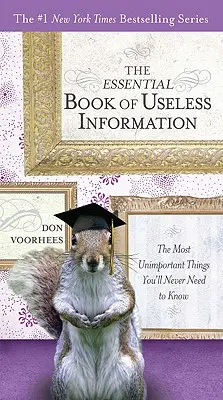 The #1 New York Times Bestselling Series

THE ESSENTIAL BOOK OF USELESS INFORMATION

DON VOORHEES

The Most Unimportant Things You'll Never Need to Know